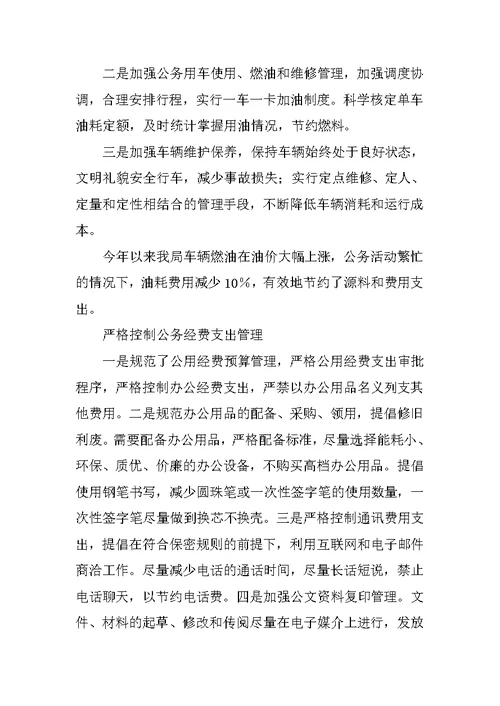 二是加强公务用车使用、燃油和维修管理，加强调度协调，合理安排行程，实行一车一卡加油制度。科学核定单车油耗定额，及时统计掌握用油情况，节约燃料。

三是加强车辆维护保养，保持车辆始终处于良好状态，文明礼貌安全行车，减少事故损失；实行定点维修、定人、定量和定性相结合的管理手段，不断降低车辆消耗和运行成本。

今年以来我局车辆燃油在油价大幅上涨，公务活动繁忙的情况下，油耗费用减少10%，有效地节约了源料和费用支出。

严格控制公务经费支出管理

一是规范了公用经费预算管理，严格公用经费支出审批程序，严格控制办公经费支出，严禁以办公用品名义列支其他费用。二是规范办公用品的配备、采购、领用，提倡修旧利废。需要配备办公用品，严格配备标准，尽量选择能耗小、环保、质优、价廉的办公设备，不购买高档办公用品。提倡使用钢笔书写，减少圆珠笔或一次性签字笔的使用数量，一次性签字笔尽量做到换芯不换壳。三是严格控制通讯费用支出，提倡在符合保密规则的前提下，利用互联网和电子邮件商洽工作。尽量减少电话的通话时间，尽量长话短说，禁止电话聊天，以节约电话费。四是加强公文资料复印管理。文件、材料的起草、修改和传阅尽量在电子媒介上进行，发放